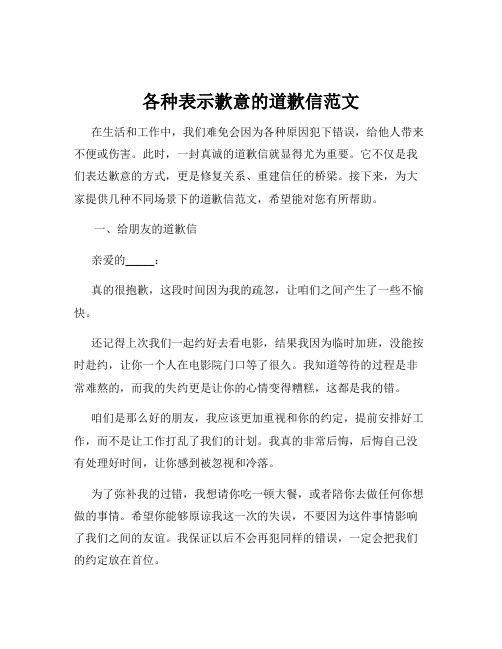 各种表示歉意的道歉信范文

在生活和工作中，我们难免会因为各种原因犯下错误，给他人带来不便或伤害。此时，一封真诚的道歉信就显得尤为重要。它不仅是我们表达歉意的方式，更是修复关系、重建信任的桥梁。接下来，为大家提供几种不同场景下的道歉信范文，希望能对您有所帮助。

一、给朋友的道歉信

亲爱的_____：

真的很抱歉，这段时间因为我的疏忽，让咱们之间产生了一些不愉快。

还记得上次我们一起约好去看电影，结果我因为临时加班，没能按时赴约，让你一个人在电影院门口等了很久。我知道等待的过程是非常难熬的，而我的失约更是让你的心情变得糟糕，这都是我的错。

咱们是那么好的朋友，我应该更加重视和你的约定，提前安排好工作，而不是让工作打乱了我们的计划。我真的非常后悔，后悔自己没有处理好时间，让你感到被忽视和冷落。

为了弥补我的过错，我想请你吃一顿大餐，或者陪你去做任何你想做的事情。希望你能够原谅我这一次的失误，不要因为这件事情影响了我们之间的友谊。我保证以后不会再犯同样的错误，一定会把我们的约定放在首位。